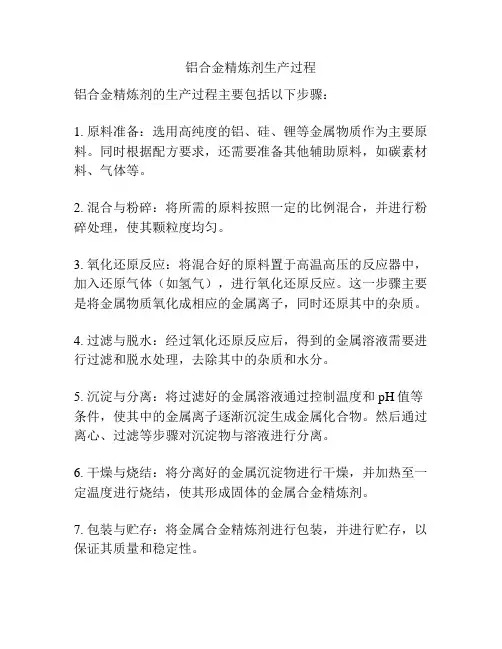 铝合金精炼剂生产过程

铝合金精炼剂的生产过程主要包括以下步骤：

1. 原料准备：选用高纯度的铝、硅、锂等金属物质作为主要原料。同时根据配方要求，还需要准备其他辅助原料，如碳素材料、气体等。

2. 混合与粉碎：将所需的原料按照一定的比例混合，并进行粉碎处理，使其颗粒度均匀。

3. 氧化还原反应：将混合好的原料置于高温高压的反应器中，加入还原气体（如氢气），进行氧化还原反应。这一步骤主要是将金属物质氧化成相应的金属离子，同时还原其中的杂质。

4. 过滤与脱水：经过氧化还原反应后，得到的金属溶液需要进行过滤和脱水处理，去除其中的杂质和水分。

5. 沉淀与分离：将过滤好的金属溶液通过控制温度和 pH 值等条件，使其中的金属离子逐渐沉淀生成金属化合物。然后通过离心、过滤等步骤对沉淀物与溶液进行分离。

6. 干燥与烧结：将分离好的金属沉淀物进行干燥，并加热至一定温度进行烧结，使其形成固体的金属合金精炼剂。

7. 包装与贮存：将金属合金精炼剂进行包装，并进行贮存，以保证其质量和稳定性。